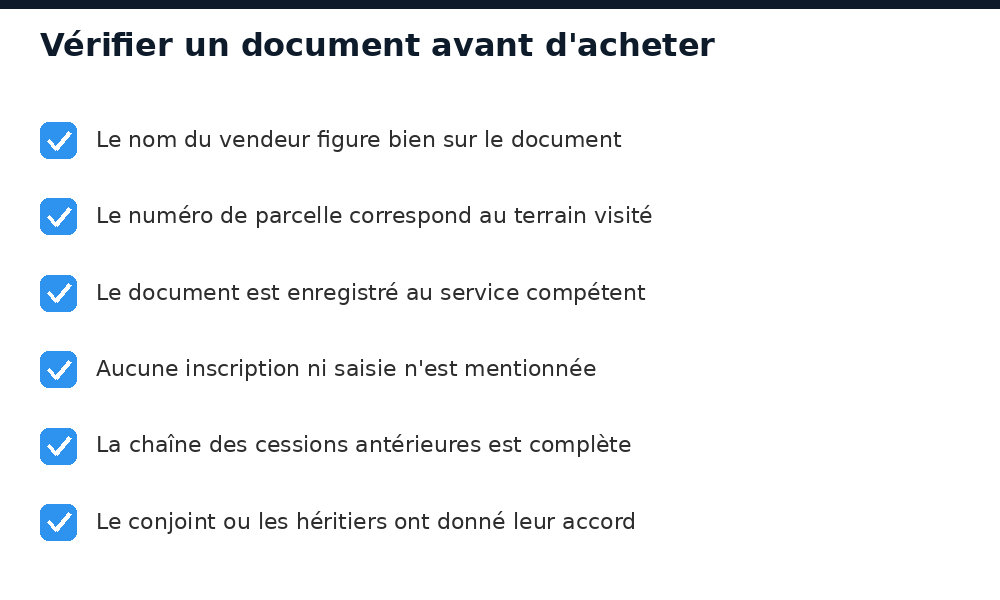 Vérifier un document avant d'acheter

Le nom du vendeur figure bien sur le document

Le numéro de parcelle correspond au terrain visité

Le document est enregistré au service compétent

Aucune inscription ni saisie n'est mentionnée

La chaîne des cessions antérieures est complète

Le conjoint ou les héritiers ont donné leur accord